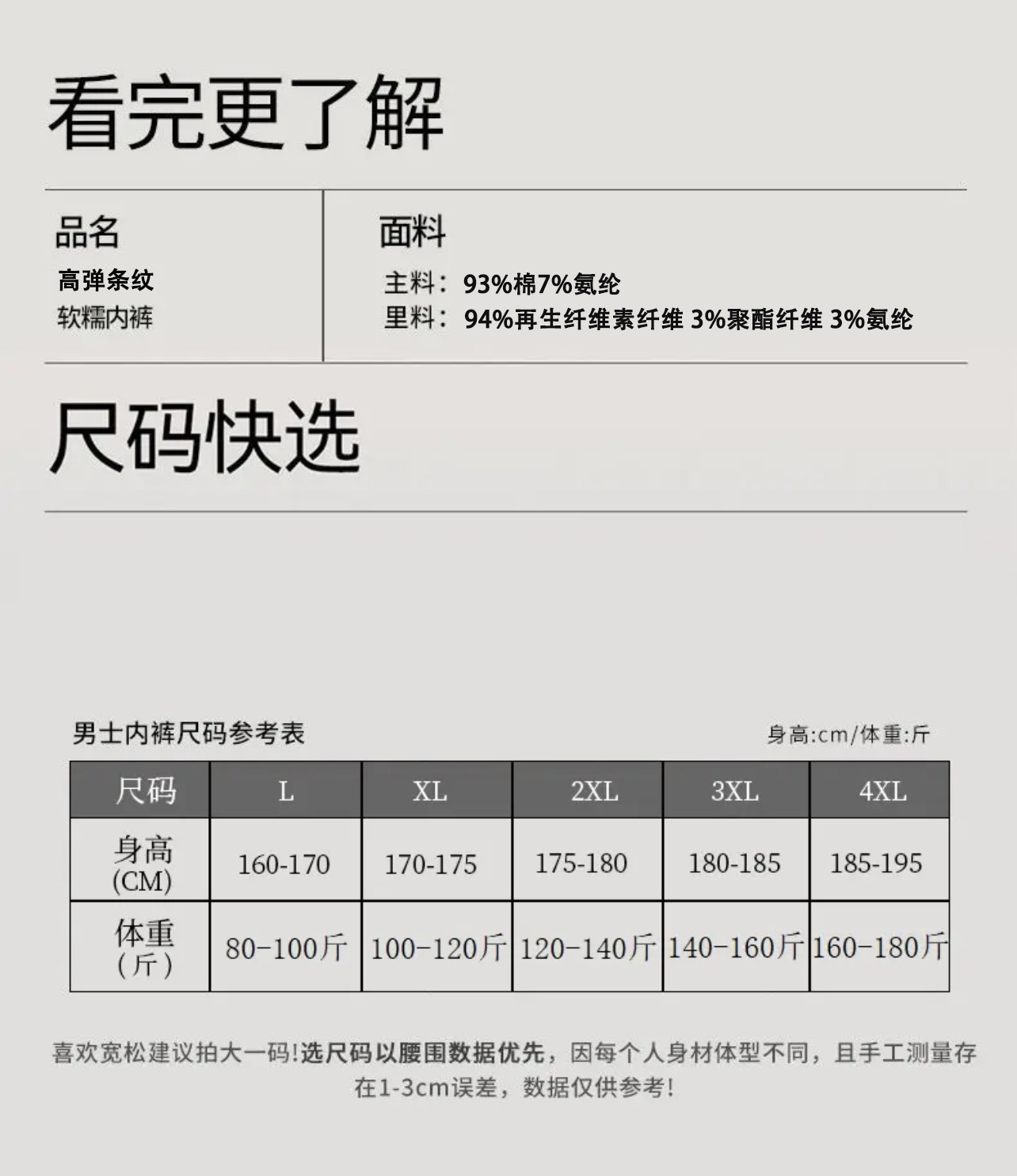 看完更了解

品名

高弹条纹
软糯内裤

面料

主料：93%棉7%氨纶
里料：94%再生纤维素纤维 3%聚酯纤维 3%氨纶

尺码快选

男士内裤尺码参考表

身高:cm/体重:斤

| 尺码 | L | XL | 2XL | 3XL | 4XL |
|---|---|---|---|---|---|
| 身高 (CM) | 160-170 | 170-175 | 175-180 | 180-185 | 185-195 |
| 体重 (斤) | 80-100斤 | 100-120斤 | 120-140斤 | 140-160斤 | 160-180斤 |

喜欢宽松建议拍大一码!选尺码以腰围数据优先，因每个人身材体型不同，且手工测量存在1-3cm误差，数据仅供参考!